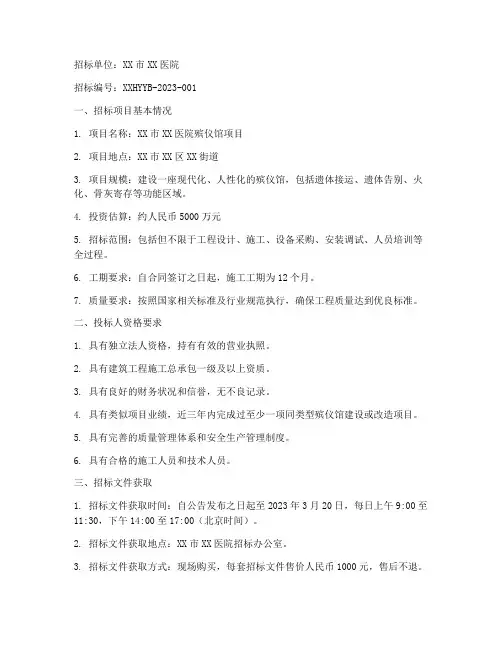 招标单位：XX 市 XX 医院

招标编号：XXHYYB-2023-001

一、招标项目基本情况

1. 项目名称：XX 市 XX 医院殡仪馆项目

2. 项目地点：XX 市 XX 区 XX 街道

3. 项目规模：建设一座现代化、人性化的殡仪馆，包括遗体接运、遗体告别、火化、骨灰寄存等功能区域。

4. 投资估算：约人民币 5000 万元

5. 招标范围：包括但不限于工程设计、施工、设备采购、安装调试、人员培训等全过程。

6. 工期要求：自合同签订之日起，施工工期为 12 个月。

7. 质量要求：按照国家相关标准及行业规范执行，确保工程质量达到优良标准。

二、投标人资格要求

1. 具有独立法人资格，持有有效的营业执照。

2. 具有建筑工程施工总承包一级及以上资质。

3. 具有良好的财务状况和信誉，无不良记录。

4. 具有类似项目业绩，近三年内完成过至少一项同类型殡仪馆建设或改造项目。

5. 具有完善的质量管理体系和安全生产管理制度。

6. 具有合格的施工人员和技术人员。

三、招标文件获取

1. 招标文件获取时间：自公告发布之日起至 2023 年 3 月 20 日，每日上午 9:00 至 11:30，下午 14:00 至 17:00（北京时间）。

2. 招标文件获取地点：XX 市 XX 医院招标办公室。

3. 招标文件获取方式：现场购买，每套招标文件售价人民币 1000 元，售后不退。